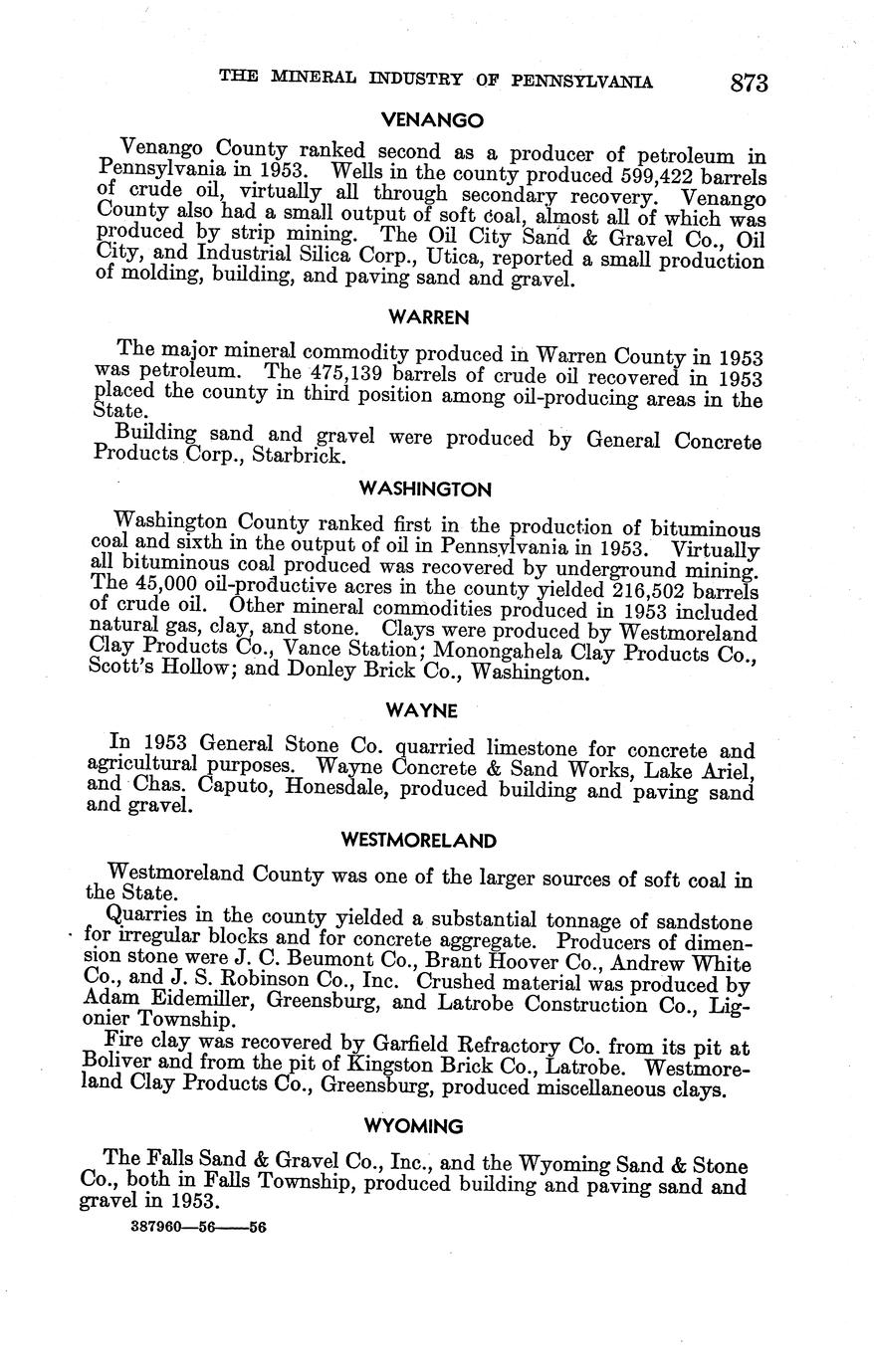 THE MINERAL INDUSTRY OF PENNSYLVANIA 873

VENANGO

Venango County ranked second as a producer of petroleum in Pennsylvania in 1953. Wells in the county produced 599,422 barrels of crude oil, virtually all through secondary recovery. Venango County also had a small output of soft coal, almost all of which was produced by strip mining. The Oil City Sand & Gravel Co., Oil City, and Industrial Silica Corp., Utica, reported a small production of molding, building, and paving sand and gravel.

WARREN

The major mineral commodity produced in Warren County in 1953 was petroleum. The 475,139 barrels of crude oil recovered in 1953 placed the county in third position among oil-producing areas in the State.

Building sand and gravel were produced by General Concrete Products Corp., Starbrick.

WASHINGTON

Washington County ranked first in the production of bituminous coal and sixth in the output of oil in Pennsylvania in 1953. Virtually all bituminous coal produced was recovered by underground mining. The 45,000 oil-productive acres in the county yielded 216,502 barrels of crude oil. Other mineral commodities produced in 1953 included natural gas, clay, and stone. Clays were produced by Westmoreland Clay Products Co., Vance Station; Monongahela Clay Products Co., Scott's Hollow; and Donley Brick Co., Washington.

WAYNE

In 1953 General Stone Co. quarried limestone for concrete and agricultural purposes. Wayne Concrete & Sand Works, Lake Ariel, and Chas. Caputo, Honesdale, produced building and paving sand and gravel.

WESTMORELAND

Westmoreland County was one of the larger sources of soft coal in the State.

Quarries in the county yielded a substantial tonnage of sandstone for irregular blocks and for concrete aggregate. Producers of dimension stone were J. C. Beumont Co., Brant Hoover Co., Andrew White Co., and J. S. Robinson Co., Inc. Crushed material was produced by Adam Eidemiller, Greensburg, and Latrobe Construction Co., Ligonier Township.

Fire clay was recovered by Garfield Refractory Co. from its pit at Boliver and from the pit of Kingston Brick Co., Latrobe. Westmoreland Clay Products Co., Greensburg, produced miscellaneous clays.

WYOMING

The Falls Sand & Gravel Co., Inc., and the Wyoming Sand & Stone Co., both in Falls Township, produced building and paving sand and gravel in 1953.

387960—56——56